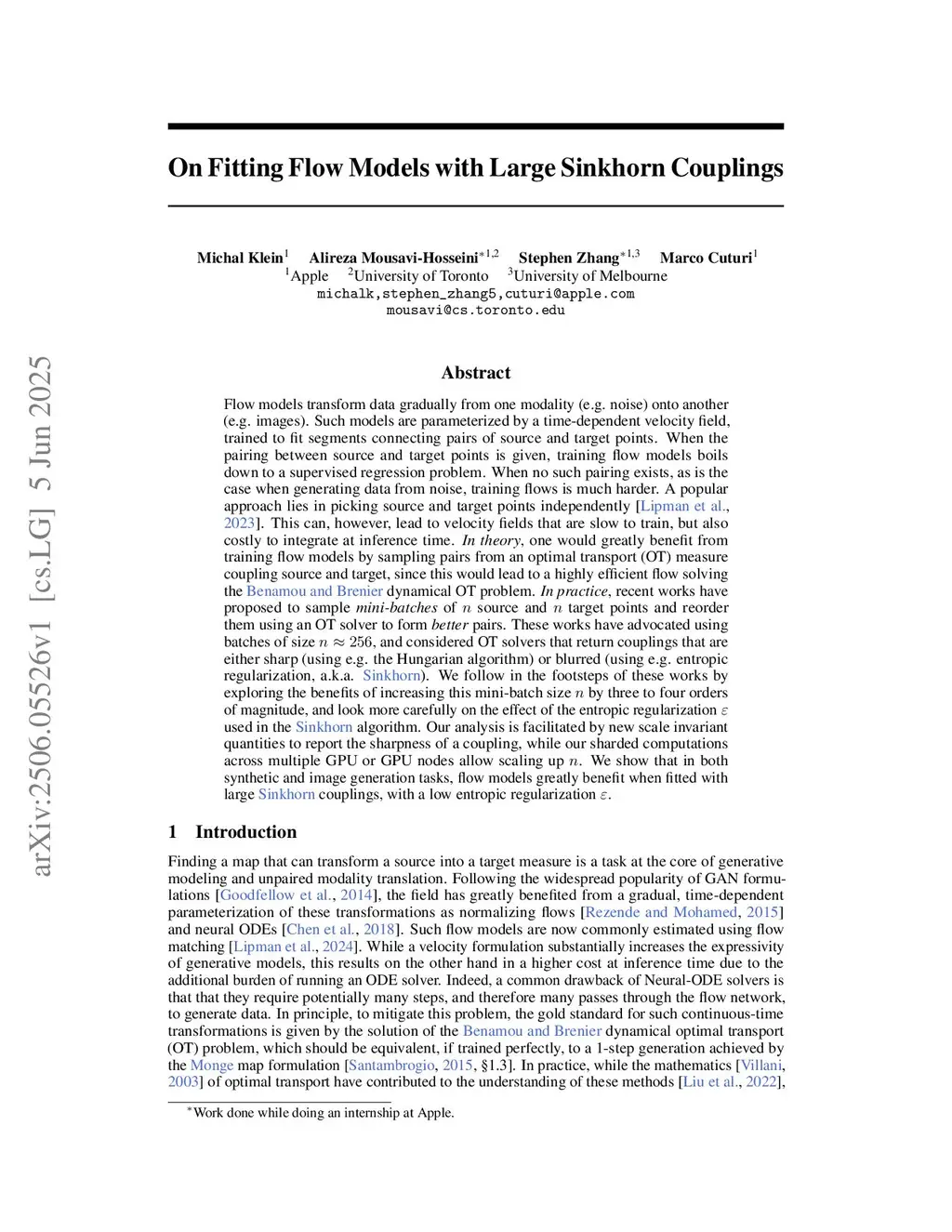 arXiv:2506.05526v1 [cs.LG] 5 Jun 2025

On Fitting Flow Models with Large Sinkhorn Couplings

Michal Klein$^1$ Alireza Mousavi-Hosseini$^{*1,2}$ Stephen Zhang$^{*1,3}$ Marco Cuturi$^1$
$^1$Apple $^2$University of Toronto $^3$University of Melbourne
michalk,stephen_zhang5,cuturi@apple.com
mousavi@cs.toronto.edu

Abstract

Flow models transform data gradually from one modality (e.g. noise) onto another (e.g. images). Such models are parameterized by a time-dependent velocity field, trained to fit segments connecting pairs of source and target points. When the pairing between source and target points is given, training flow models boils down to a supervised regression problem. When no such pairing exists, as is the case when generating data from noise, training flows is much harder. A popular approach lies in picking source and target points independently [Lipman et al., 2023]. This can, however, lead to velocity fields that are slow to train, but also costly to integrate at inference time. In theory, one would greatly benefit from training flow models by sampling pairs from an optimal transport (OT) measure coupling source and target, since this would lead to a highly efficient flow solving the Benamou and Brenier dynamical OT problem. In practice, recent works have proposed to sample mini-batches of $n$ source and $n$ target points and reorder them using an OT solver to form better pairs. These works have advocated using batches of size $n \approx 256$, and considered OT solvers that return couplings that are either sharp (using e.g. the Hungarian algorithm) or blurred (using e.g. entropic regularization, a.k.a. Sinkhorn). We follow in the footsteps of these works by exploring the benefits of increasing this mini-batch size $n$ by three to four orders of magnitude, and look more carefully on the effect of the entropic regularization $\varepsilon$ used in the Sinkhorn algorithm. Our analysis is facilitated by new scale invariant quantities to report the sharpness of a coupling, while our sharded computations across multiple GPU or GPU nodes allow scaling up $n$. We show that in both synthetic and image generation tasks, flow models greatly benefit when fitted with large Sinkhorn couplings, with a low entropic regularization $\varepsilon$.

1 Introduction

Finding a map that can transform a source into a target measure is a task at the core of generative modeling and unpaired modality translation. Following the widespread popularity of GAN formulations [Goodfellow et al., 2014], the field has greatly benefited from a gradual, time-dependent parameterization of these transformations as normalizing flows [Rezende and Mohamed, 2015] and neural ODEs [Chen et al., 2018]. Such flow models are now commonly estimated using flow matching [Lipman et al., 2024]. While a velocity formulation substantially increases the expressivity of generative models, this results on the other hand in a higher cost at inference time due to the additional burden of running an ODE solver. Indeed, a common drawback of Neural-ODE solvers is that that they require potentially many steps, and therefore many passes through the flow network, to generate data. In principle, to mitigate this problem, the gold standard for such continuous-time transformations is given by the solution of the Benamou and Brenier dynamical optimal transport (OT) problem, which should be equivalent, if trained perfectly, to a 1-step generation achieved by the Monge map formulation [Santambrogio, 2015, §1.3]. In practice, while the mathematics [Villani, 2003] of optimal transport have contributed to the understanding of these methods [Liu et al., 2022],

$^*$Work done while doing an internship at Apple.